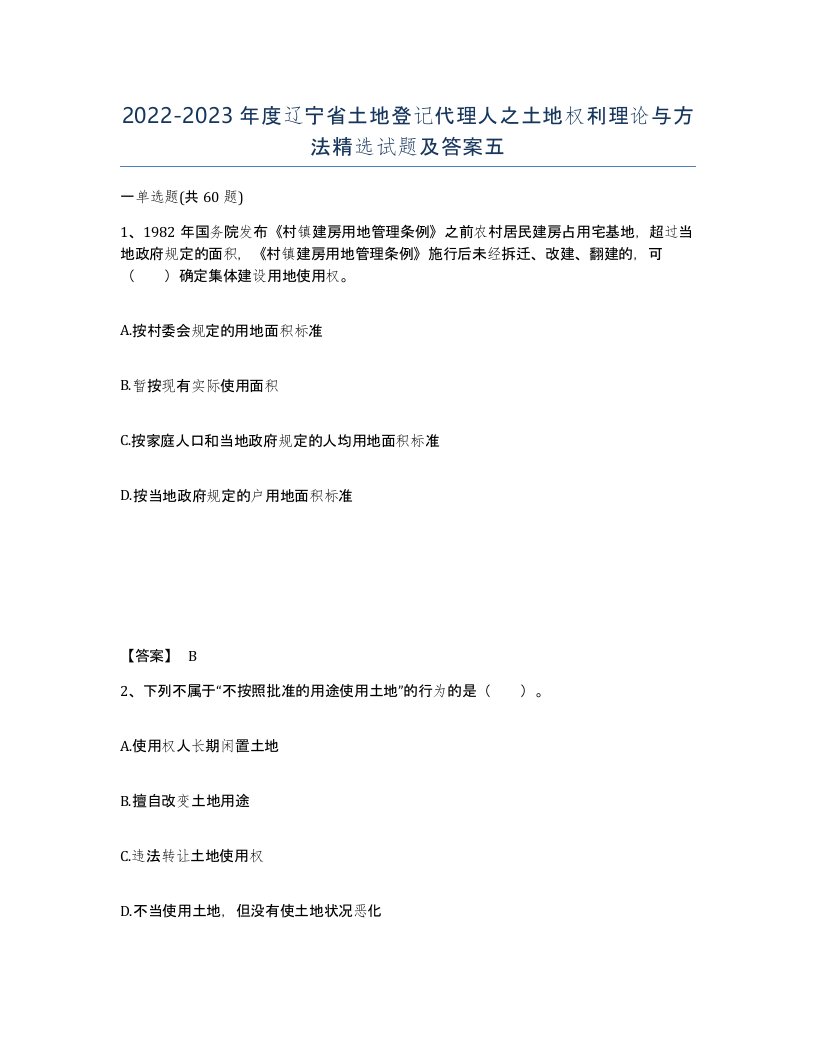 2022-2023年度辽宁省土地登记代理人之土地权利理论与方法精选试题及答案五

一单选题(共60题)

1、1982年国务院发布《村镇建房用地管理条例》之前农村居民建房占用宅基地，超过当地政府规定的面积，《村镇建房用地管理条例》施行后未经拆迁、改建、翻建的，可（　）确定集体建设用地使用权。

A.按村委会规定的用地面积标准

B.暂按现有实际使用面积

C.按家庭人口和当地政府规定的人均用地面积标准

D.按当地政府规定的户用地面积标准

【答案】 B

2、下列不属于“不按照批准的用途使用土地”的行为的是（　）。

A.使用权人长期闲置土地

B.擅自改变土地用途

C.违法转让土地使用权

D.不当使用土地，但没有使土地状况恶化